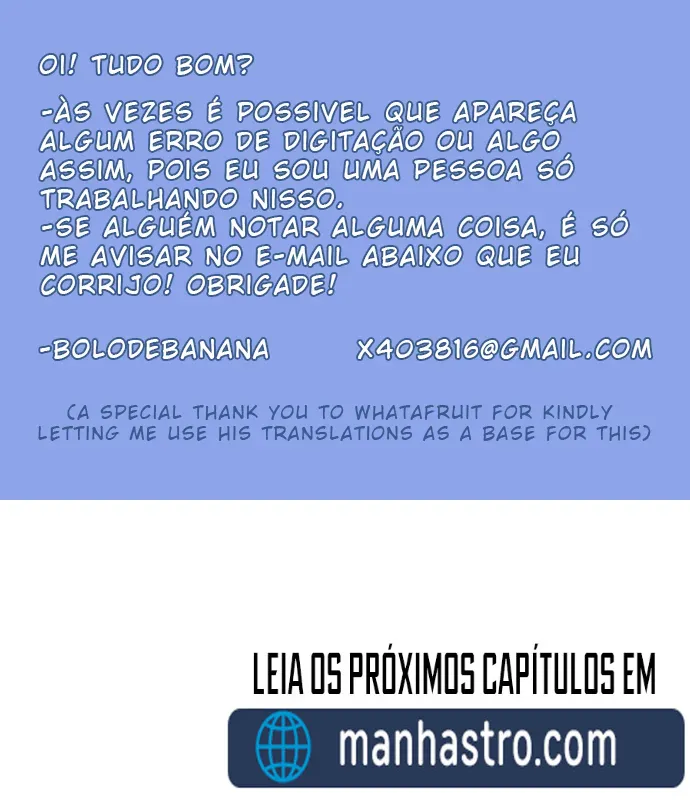 OI! TUDO BOM?

-ÀS VEZES É POSSIVEL QUE APAREÇA ALGUM ERRO DE DIGITAÇÃO OU ALGO ASSIM, POIS EU SOU UMA PESSOA SÓ TRABALHANDO NISSO.
-SE ALGUÉM NOTAR ALGUMA COISA, É SÓ ME AVISAR NO E-MAIL ABAIXO QUE EU CORRIJO! OBRIGADE!

-BOLODEBANANA X403816@GMAIL.COM

(A SPECIAL THANK YOU TO WHATAFRUIT FOR KINDLY LETTING ME USE HIS TRANSLATIONS AS A BASE FOR THIS)

LEIA OS PRÓXIMOS CAPÍTULOS EM

manhastro.com